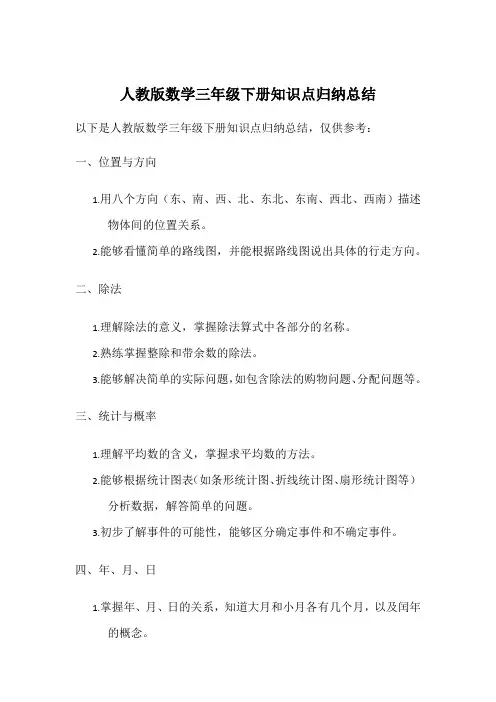 人教版数学三年级下册知识点归纳总结

以下是人教版数学三年级下册知识点归纳总结，仅供参考：

一、位置与方向

1.用八个方向（东、南、西、北、东北、东南、西北、西南）描述物体间的位置关系。

2.能够看懂简单的路线图，并能根据路线图说出具体的行走方向。

二、除法

1.理解除法的意义，掌握除法算式中各部分的名称。

2.熟练掌握整除和带余数的除法。

3.能够解决简单的实际问题，如包含除法的购物问题、分配问题等。

三、统计与概率

1.理解平均数的含义，掌握求平均数的方法。

2.能够根据统计图表（如条形统计图、折线统计图、扇形统计图等）分析数据，解答简单的问题。

3.初步了解事件的可能性，能够区分确定事件和不确定事件。

四、年、月、日

1.掌握年、月、日的关系，知道大月和小月各有几个月，以及闰年的概念。